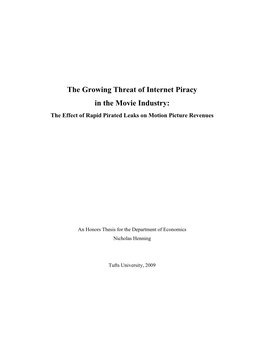 The Growing Threat of Internet Piracy in the Movie Industry:

The Effect of Rapid Pirated Leaks on Motion Picture Revenues

An Honors Thesis for the Department of Economics

Nicholas Henning

Tufts University, 2009